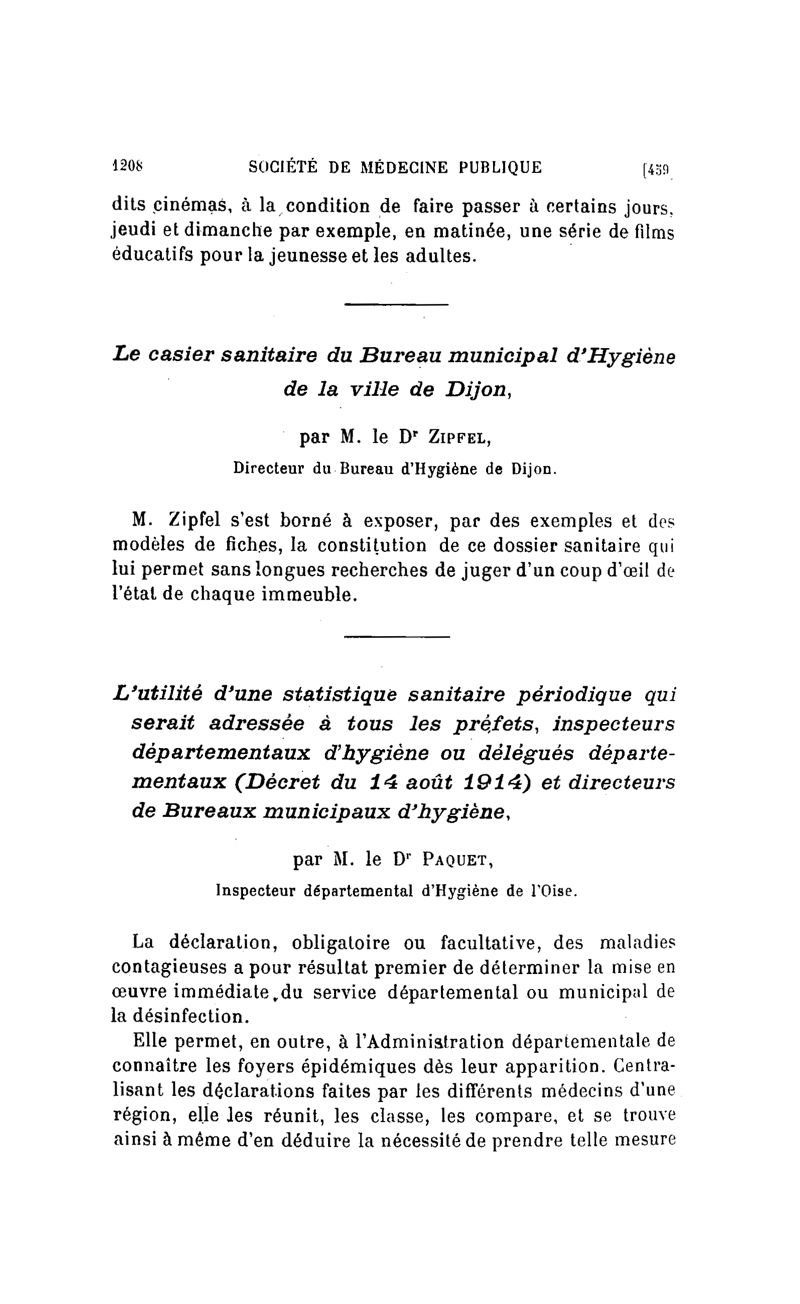 1208 SOCIÉTÉ DE MÉDECINE PUBLIQUE [459

dits cinémas, à la condition de faire passer à certains jours, jeudi et dimanche par exemple, en matinée, une série de films éducatifs pour la jeunesse et les adultes.

Le casier sanitaire du Bureau municipal d'Hygiène de la ville de Dijon,

par M. le Dr ZIPFEL,
Directeur du Bureau d'Hygiène de Dijon.

M. Zipfel s'est borné à exposer, par des exemples et des modèles de fiches, la constitution de ce dossier sanitaire qui lui permet sans longues recherches de juger d'un coup d'œil de l'état de chaque immeuble.

L'utilité d'une statistique sanitaire périodique qui serait adressée à tous les préfets, inspecteurs départementaux d'hygiène ou délégués départementaux (Décret du 14 août 1914) et directeurs de Bureaux municipaux d'hygiène,

par M. le Dr PAQUET,
Inspecteur départemental d'Hygiène de l'Oise.

La déclaration, obligatoire ou facultative, des maladies contagieuses a pour résultat premier de déterminer la mise en œuvre immédiate du service départemental ou municipal de la désinfection.

Elle permet, en outre, à l'Administration départementale de connaître les foyers épidémiques dès leur apparition. Centralisant les déclarations faites par les différents médecins d'une région, elle les réunit, les classe, les compare, et se trouve ainsi à même d'en déduire la nécessité de prendre telle mesure